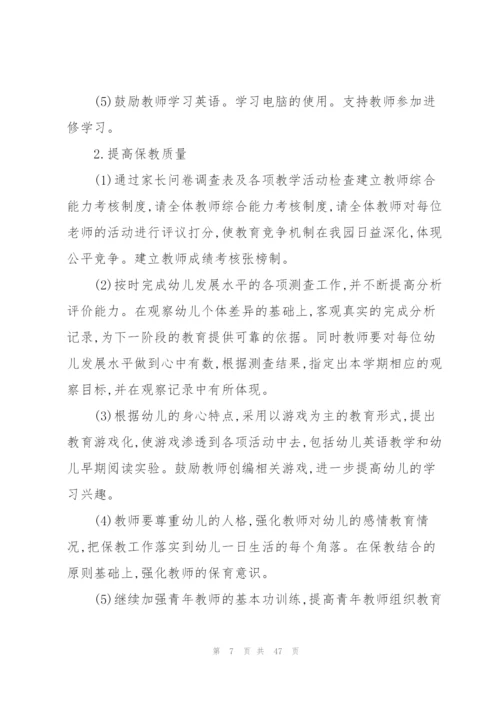 (5)鼓励教师学习英语。学习电脑的使用。支持教师参加进修学习。

2.提高保教质量

(1)通过家长问卷调查表及各项教学活动检查建立教师综合能力考核制度,请全体教师综合能力考核制度,请全体教师对每位老师的活动进行评议打分,使教育竞争机制在我园日益深化,体现公平竞争。建立教师成绩考核张榜制。

(2)按时完成幼儿发展水平的各项测查工作,并不断提高分析评价能力。在观察幼儿个体差异的基础上,客观真实的完成分析记录,为下一阶段的教育提供可靠的依据。同时教师要对每位幼儿发展水平做到心中有数,根据测查结果,指定出本学期相应的观察目标,并在观察记录中有所体现。

(3)根据幼儿的身心特点,采用以游戏为主的教育形式,提出教育游戏化,使游戏渗透到各项活动中去,包括幼儿英语教学和幼儿早期阅读实验。鼓励教师创编相关游戏,进一步提高幼儿的学习兴趣。

(4)教师要尊重幼儿的人格,强化教师对幼儿的感情教育情况,把保教工作落实到幼儿一日生活的每个角落。在保教结合的原则基础上,强化教师的保育意识。

(5)继续加强青年教师的基本功训练,提高青年教师组织教育

第 7 页 共 47 页